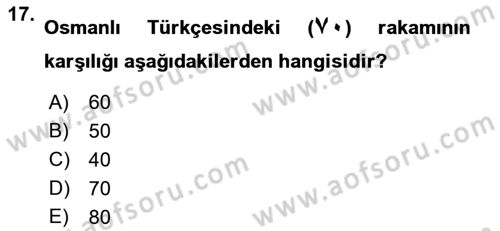 17. Osmanlı Türkçesindeki (٧٠) rakamının karşılığı aşağıdakilerden hangisidir?

A) 60
B) 50
C) 40
D) 70
E) 80

www.aofsoru.com
www.aofsoru.com
www.aofsoru.com
www.aofsoru.com
www.aofsoru.com